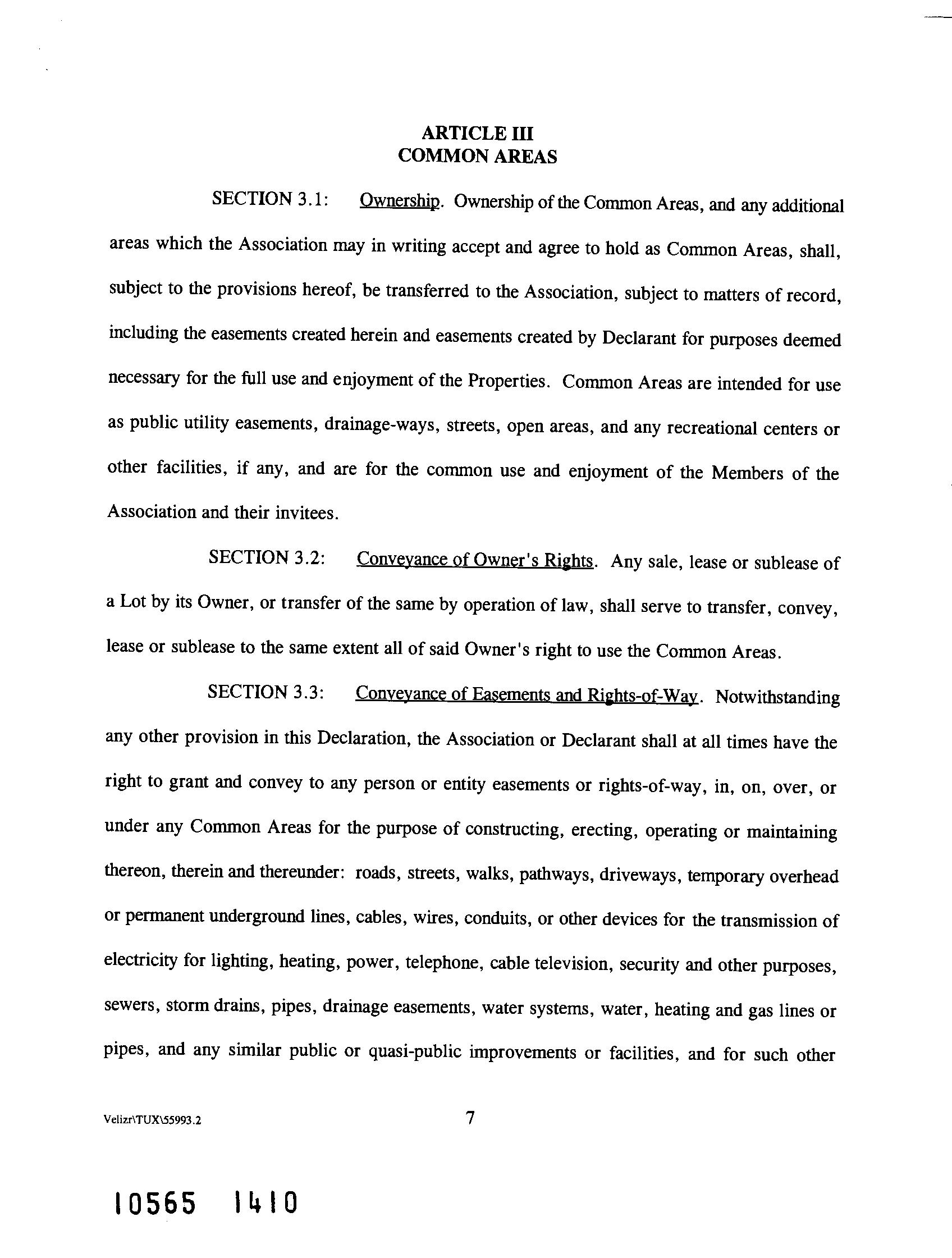 ARTICLE III
COMMON AREAS

SECTION 3.1: Ownership. Ownership of the Common Areas, and any additional areas which the Association may in writing accept and agree to hold as Common Areas, shall, subject to the provisions hereof, be transferred to the Association, subject to matters of record, including the easements created herein and easements created by Declarant for purposes deemed necessary for the full use and enjoyment of the Properties. Common Areas are intended for use as public utility easements, drainage-ways, streets, open areas, and any recreational centers or other facilities, if any, and are for the common use and enjoyment of the Members of the Association and their invitees.

SECTION 3.2: Conveyance of Owner's Rights. Any sale, lease or sublease of a Lot by its Owner, or transfer of the same by operation of law, shall serve to transfer, convey, lease or sublease to the same extent all of said Owner's right to use the Common Areas.

SECTION 3.3: Conveyance of Easements and Rights-of-Way. Notwithstanding any other provision in this Declaration, the Association or Declarant shall at all times have the right to grant and convey to any person or entity easements or rights-of-way, in, on, over, or under any Common Areas for the purpose of constructing, erecting, operating or maintaining thereon, therein and thereunder: roads, streets, walks, pathways, driveways, temporary overhead or permanent underground lines, cables, wires, conduits, or other devices for the transmission of electricity for lighting, heating, power, telephone, cable television, security and other purposes, sewers, storm drains, pipes, drainage easements, water systems, water, heating and gas lines or pipes, and any similar public or quasi-public improvements or facilities, and for such other

Velizr\TUX\55993.2 7

10565 1410